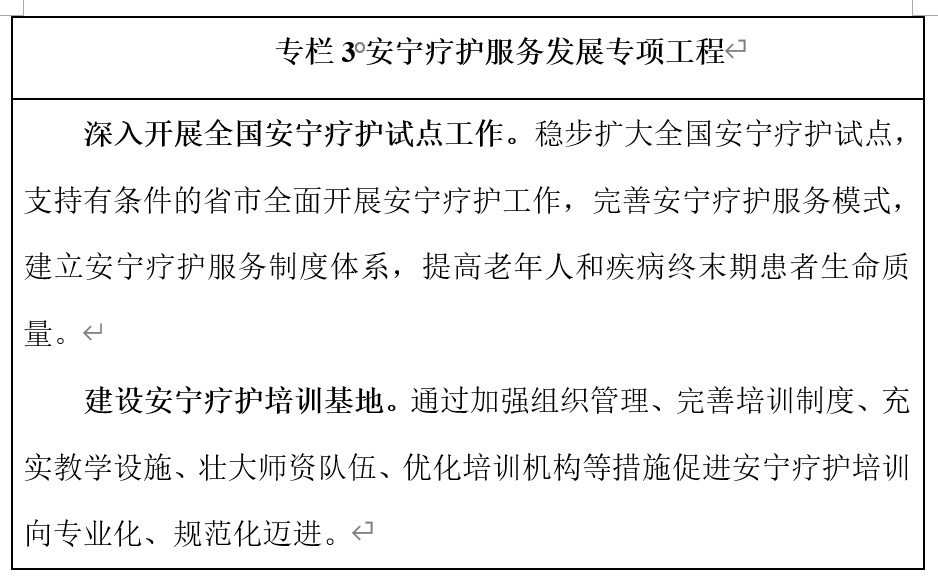 专栏 3 安宁疗护服务发展专项工程

深入开展全国安宁疗护试点工作。稳步扩大全国安宁疗护试点，支持有条件的省市全面开展安宁疗护工作，完善安宁疗护服务模式，建立安宁疗护服务制度体系，提高老年人和疾病终末期患者生命质量。

建设安宁疗护培训基地。通过加强组织管理、完善培训制度、充实教学设施、壮大师资队伍、优化培训机构等措施促进安宁疗护培训向专业化、规范化迈进。